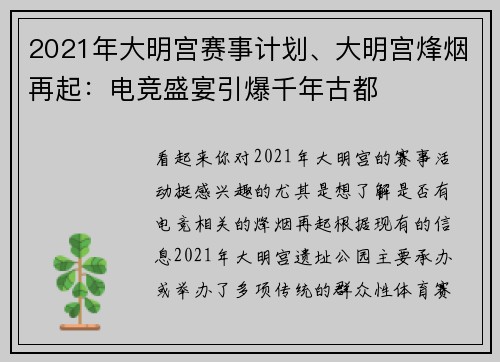 2021年大明宫赛事计划、大明宫烽烟再起：电竞盛宴引爆千年古都

看起来你对2021年大明宫的赛事活动挺感兴趣的尤其是想了解是否有电竞相关的烽烟再起根据现有的信息2021年大明宫遗址公园主要承办或举办了多项传统的群众性体育赛